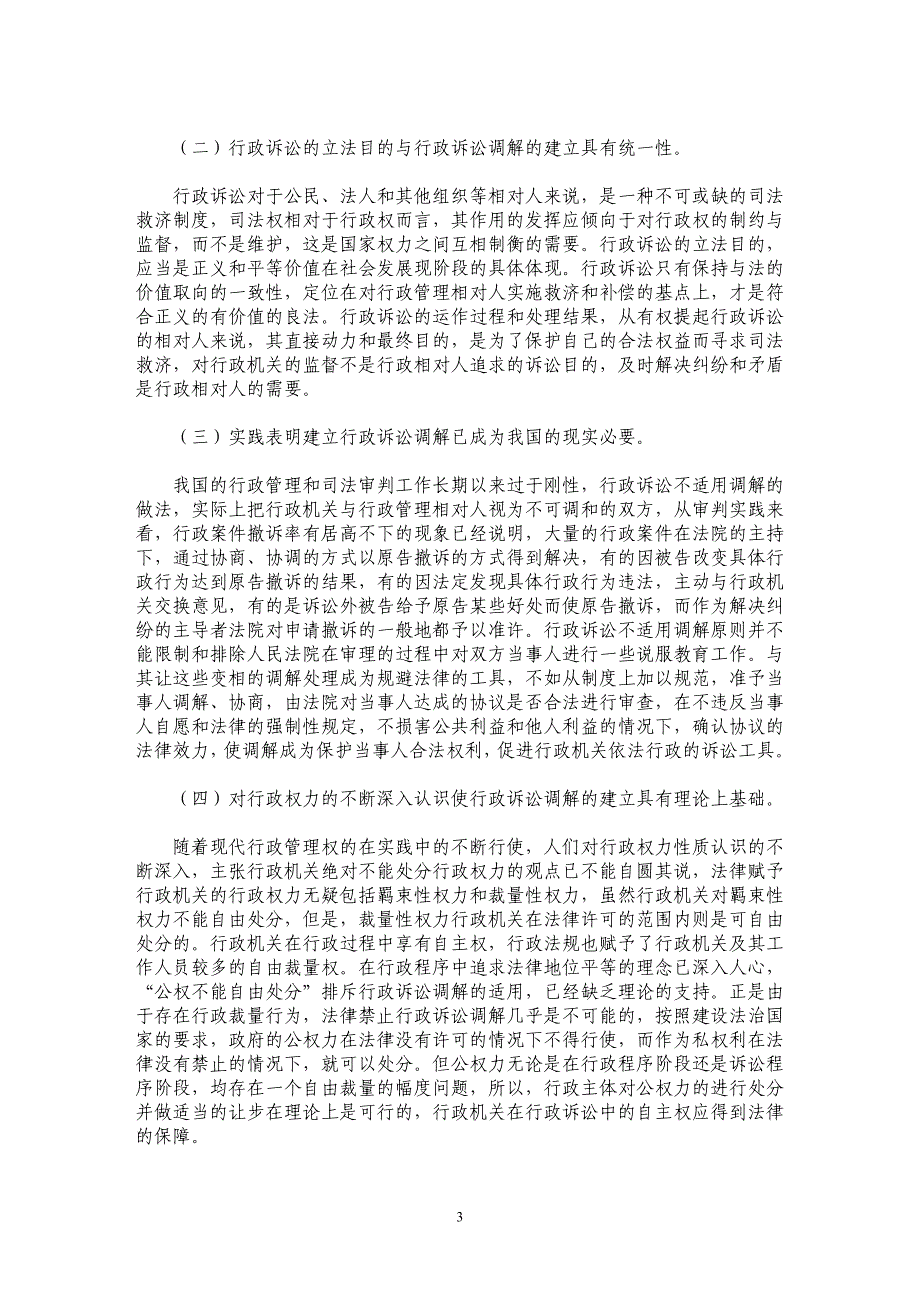 （二）行政诉讼的立法目的与行政诉讼调解的建立具有统一性。

行政诉讼对于公民、法人和其他组织等相对人来说，是一种不可或缺的司法救济制度，司法权相对于行政权而言，其作用的发挥应倾向于对行政权的制约与监督，而不是维护，这是国家权力之间互相制衡的需要。行政诉讼的立法目的，应当是正义和平等价值在社会发展现阶段的具体体现。行政诉讼只有保持与法的价值取向的一致性，定位在对行政管理相对人实施救济和补偿的基点上，才是符合正义的有价值的良法。行政诉讼的运作过程和处理结果，从有权提起行政诉讼的相对人来说，其直接动力和最终目的，是为了保护自己的合法权益而寻求司法救济，对行政机关的监督不是行政相对人追求的诉讼目的，及时解决纠纷和矛盾是行政相对人的需要。

（三）实践表明建立行政诉讼调解已成为我国的现实必要。

我国的行政管理和司法审判工作长期以来过于刚性，行政诉讼不适用调解的做法，实际上把行政机关与行政管理相对人视为不可调和的双方，从审判实践来看，行政案件撤诉率有居高不下的现象已经说明，大量的行政案件在法院的主持下，通过协商、协调的方式以原告撤诉的方式得到解决，有的因被告改变具体行政行为达到原告撤诉的结果，有的因法定发现具体行政行为违法，主动与行政机关交换意见，有的是诉讼外被告给予原告某些好处而使原告撤诉，而作为解决纠纷的主导者法院对申请撤诉的一般地都予以准许。行政诉讼不适用调解原则并不能限制和排除人民法院在审理的过程中对双方当事人进行一些说服教育工作。与其让这些变相的调解处理成为规避法律的工具，不如从制度上加以规范，准予当事人调解、协商，由法院对当事人达成的协议是否合法进行审查，在不违反当事人自愿和法律的强制性规定，不损害公共利益和他人利益的情况下，确认协议的法律效力，使调解成为保护当事人合法权利，促进行政机关依法行政的诉讼工具。

（四）对行政权力的不断深入认识使行政诉讼调解的建立具有理论上基础。

随着现代行政管理权的在实践中的不断行使，人们对行政权力性质认识的不断深入，主张行政机关绝对不能处分行政权力的观点已不能自圆其说，法律赋予行政机关的行政权力无疑包括羁束性权力和裁量性权力，虽然行政机关对羁束性权力不能自由处分，但是，裁量性权力行政机关在法律许可的范围内则是可自由处分的。行政机关在行政过程中享有自主权，行政法规也赋予了行政机关及其工作人员较多的自由裁量权。在行政程序中追求法律地位平等的理念已深入人心，“公权不能自由处分”排斥行政诉讼调解的适用，已经缺乏理论的支持。正是由于存在行政裁量行为，法律禁止行政诉讼调解几乎是不可能的，按照建设法治国家的要求，政府的公权力在法律没有许可的情况下不得行使，而作为私权利在法律没有禁止的情况下，就可以处分。但公权力无论是在行政程序阶段还是诉讼程序阶段，均存在一个自由裁量的幅度问题，所以，行政主体对公权力的进行处分并做适当的让步在理论上是可行的，行政机关在行政诉讼中的自主权应得到法律的保障。

3